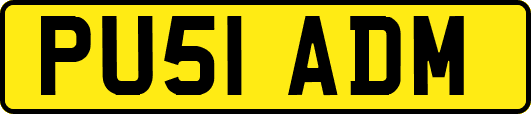 PU51 ADM